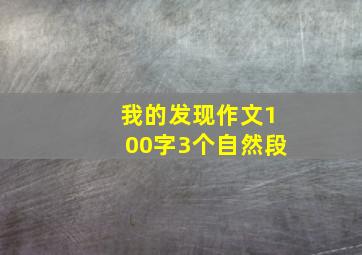 我的发现作文100字3个自然段